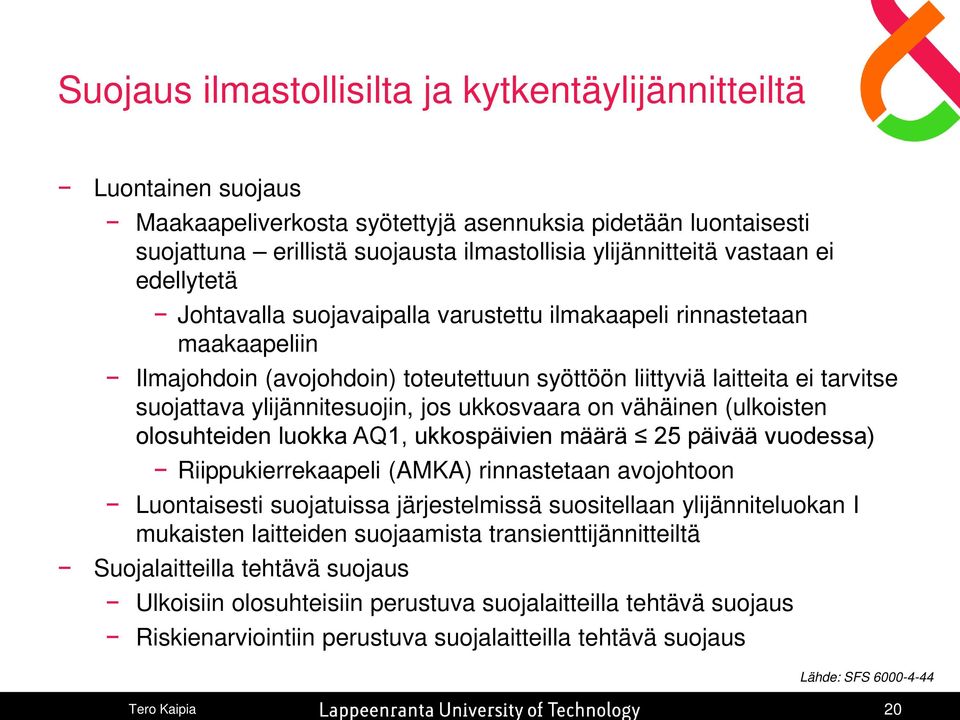 Suojaus ilmastollisilta ja kytkentäylijännitteiltä

− Luontainen suojaus

− Maakaapeliverkosta syötettyjä asennuksia pidetään luontaisesti suojattuna – erillistä suojausta ilmastollisia ylijännitteitä vastaan ei edellytetä

− Johtavalla suojavaipalla varustettu ilmakaapeli rinnastetaan maakaapeliin

− Ilmajohdoin (avojohdoin) toteutettuun syöttöön liittyviä laitteita ei tarvitse suojattava ylijännitesuojin, jos ukkosvaara on vähäinen (ulkoisten olosuhteiden luokka AQ1, ukkospäivien määrä ≤ 25 päivää vuodessa)

− Riippukierrekaapeli (AMKA) rinnastetaan avojohtoon

− Luontaisesti suojatuissa järjestelmissä suositellaan ylijänniteluokan I mukaisten laitteiden suojaamista transienttijännitteiltä

− Suojalaitteilla tehtävä suojaus

− Ulkoisiin olosuhteisiin perustuva suojalaitteilla tehtävä suojaus

− Riskienarviointiin perustuva suojalaitteilla tehtävä suojaus

Lähde: SFS 6000-4-44

Tero Kaipia Lappeenranta University of Technology 20